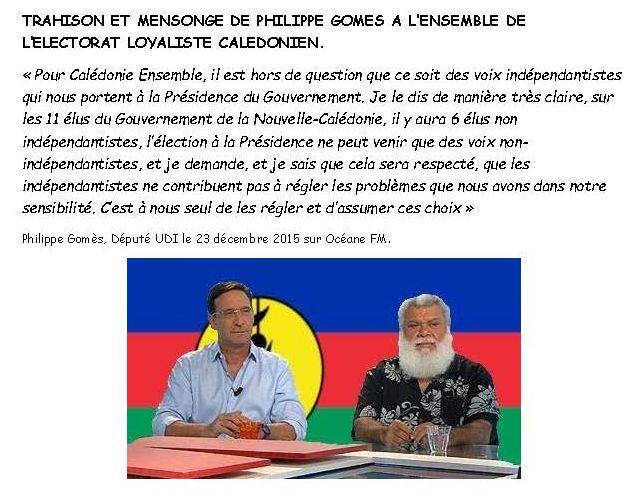 TRAHISON ET MENSONGE DE PHILIPPE GOMES A L'ENSEMBLE DE L'ELECTORAT LOYALISTE CALEDONIEN.

« Pour Calédonie Ensemble, il est hors de question que ce soit des voix indépendantistes qui nous portent à la Présidence du Gouvernement. Je le dis de manière très claire, sur les 11 élus du Gouvernement de la Nouvelle-Calédonie, il y aura 6 élus non indépendantistes, l'élection à la Présidence ne peut venir que des voix non-indépendantistes, et je demande, et je sais que cela sera respecté, que les indépendantistes ne contribuent pas à régler les problèmes que nous avons dans notre sensibilité. C'est à nous seul de les régler et d'assumer ces choix »

Philippe Gomès, Député UDI le 23 décembre 2015 sur Océane FM.